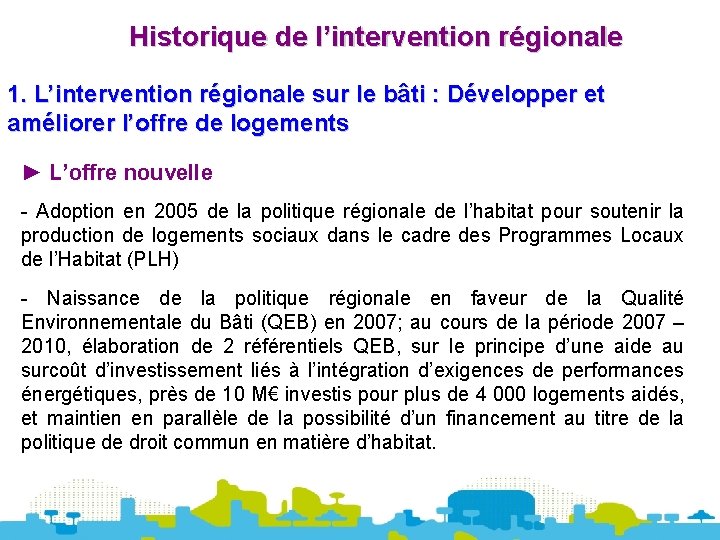 Historique de l’intervention régionale

1. L’intervention régionale sur le bâti : Développer et améliorer l’offre de logements

► L’offre nouvelle

- Adoption en 2005 de la politique régionale de l’habitat pour soutenir la production de logements sociaux dans le cadre des Programmes Locaux de l’Habitat (PLH)

- Naissance de la politique régionale en faveur de la Qualité Environnementale du Bâti (QEB) en 2007; au cours de la période 2007 – 2010, élaboration de 2 référentiels QEB, sur le principe d’une aide au surcoût d’investissement liés à l’intégration d’exigences de performances énergétiques, près de 10 M€ investis pour plus de 4 000 logements aidés, et maintien en parallèle de la possibilité d’un financement au titre de la politique de droit commun en matière d’habitat.